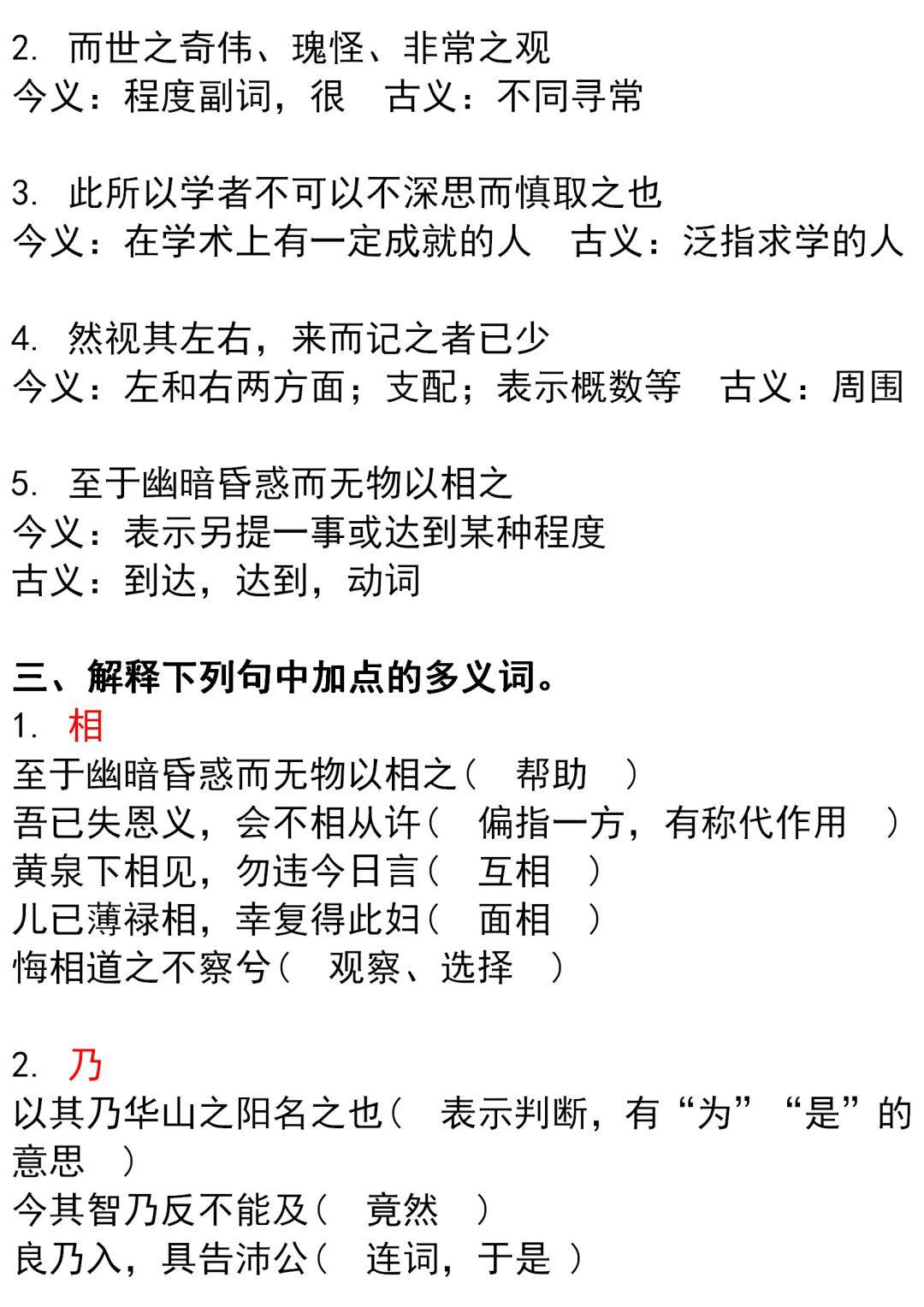 2. 而世之奇伟、瑰怪、非常之观
今义：程度副词，很　古义：不同寻常

3. 此所以学者不可以不深思而慎取之也
今义：在学术上有一定成就的人　古义：泛指求学的人

4. 然视其左右，来而记之者已少
今义：左和右两方面；支配；表示概数等　古义：周围

5. 至于幽暗昏惑而无物以相之
今义：表示另提一事或达到某种程度
古义：到达，达到，动词

三、解释下列句中加点的多义词。
1. 相
至于幽暗昏惑而无物以相之（　帮助　）
吾已失恩义，会不相从许（　偏指一方，有称代作用　）
黄泉下相见，勿违今日言（　互相　）
儿已薄禄相，幸复得此妇（　面相　）
悔相道之不察兮（　观察、选择　）

2. 乃
以其乃华山之阳名之也（　表示判断，有“为”“是”的意思　）
今其智乃反不能及（　竟然　）
良乃入，具告沛公（　连词，于是　）